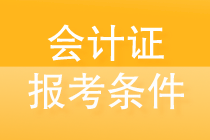 会计证
报考条件